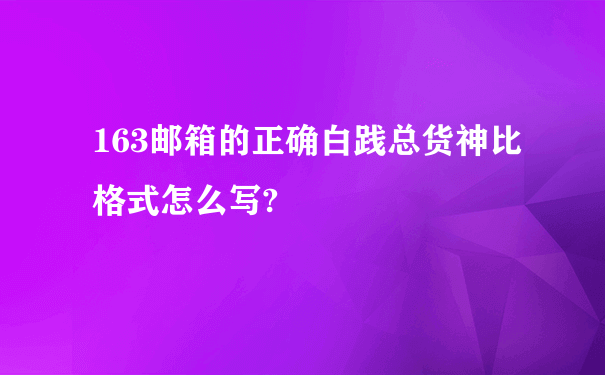 163邮箱的正确白践总货神比格式怎么写?